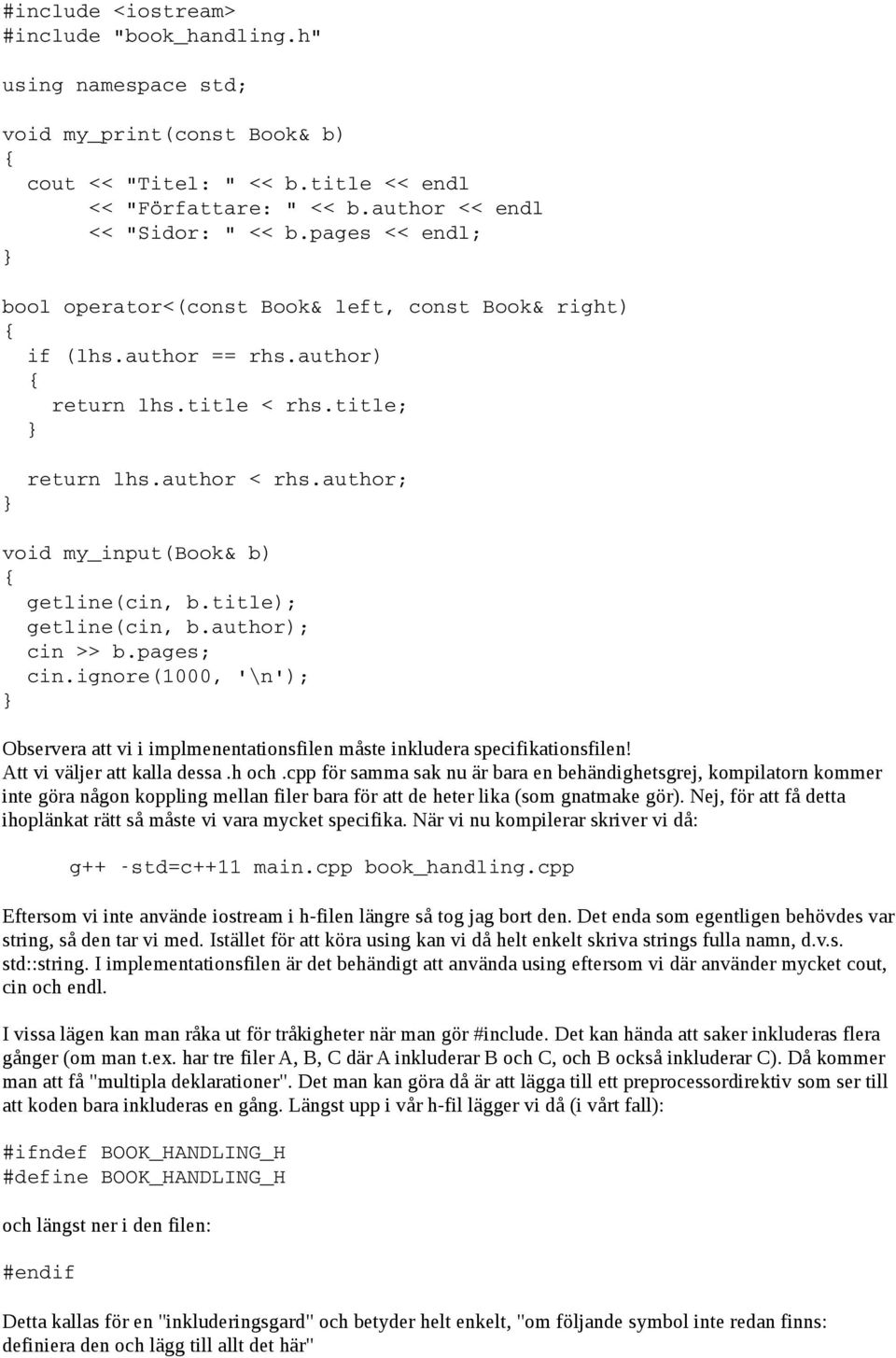 #include <iostream>
#include "book_handling.h"

using namespace std;

void my_print(const Book& b)
{
  cout << "Titel: " << b.title << endl
       << "Författare: " << b.author << endl
       << "Sidor: " << b.pages << endl;
}

bool operator<(const Book& left, const Book& right)
{
  if (lhs.author == rhs.author)
  {
    return lhs.title < rhs.title;
  }
  return lhs.author < rhs.author;
}

void my_input(Book& b)
{
  getline(cin, b.title);
  getline(cin, b.author);
  cin >> b.pages;
  cin.ignore(1000, '\n');
}

Observera att vi i implmenentationsfilen måste inkludera specifikationsfilen!
Att vi väljer att kalla dessa .h och .cpp för samma sak nu är bara en behändighetsgrej, kompilatorn kommer inte göra någon koppling mellan filer bara för att de heter lika (som gnatmake gör). Nej, för att få detta ihoplänkat rätt så måste vi vara mycket specifika. När vi nu kompilerar skriver vi då:

g++ -std=c++11 main.cpp book_handling.cpp

Eftersom vi inte använde iostream i h-filen längre så tog jag bort den. Det enda som egentligen behövdes var string, så den tar vi med. Istället för att köra using kan vi då helt enkelt skriva strings fulla namn, d.v.s. std::string. I implementationsfilen är det behändigt att använda using eftersom vi där använder mycket cout, cin och endl.

I vissa lägen kan man råka ut för tråkigheter när man gör #include. Det kan hända att saker inkluderas flera gånger (om man t.ex. har tre filer A, B, C där A inkluderar B och C, och B också inkluderar C). Då kommer man att få "multipla deklarationer". Det man kan göra då är att lägga till ett preprocessordirektiv som ser till att koden bara inkluderas en gång. Längst upp i vår h-fil lägger vi då (i vårt fall):

#ifndef BOOK_HANDLING_H
#define BOOK_HANDLING_H

och längst ner i den filen:

#endif

Detta kallas för en "inkluderingsgard" och betyder helt enkelt, "om följande symbol inte redan finns: definiera den och lägg till allt det här"